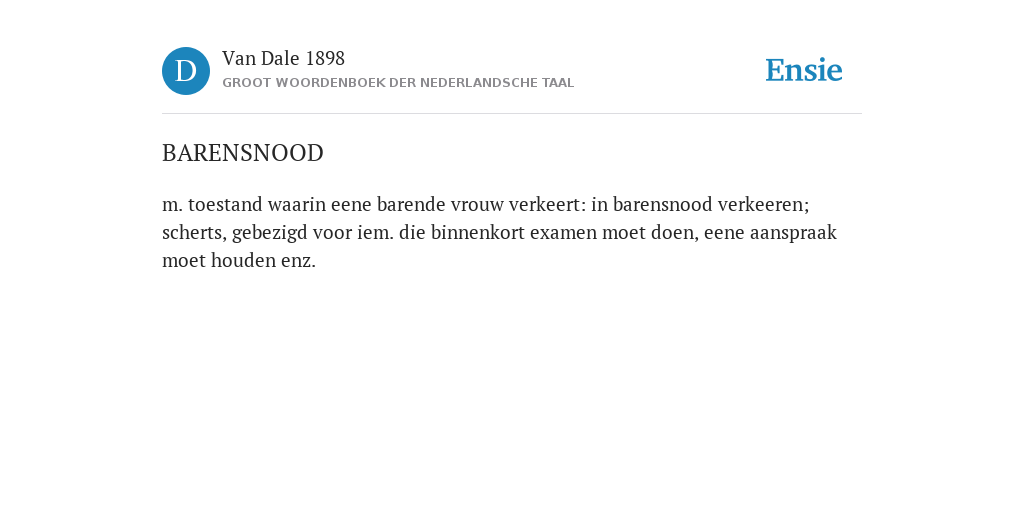 D

Van Dale 1898
GROOT WOORDENBOEK DER NEDERLANDSCHE TAAL

Ensie

BARENSNOOD

m. toestand waarin eene barende vrouw verkeert: in barensnood verkeeren; scherts, gebezigd voor iem. die binnenkort examen moet doen, eene aanspraak moet houden enz.